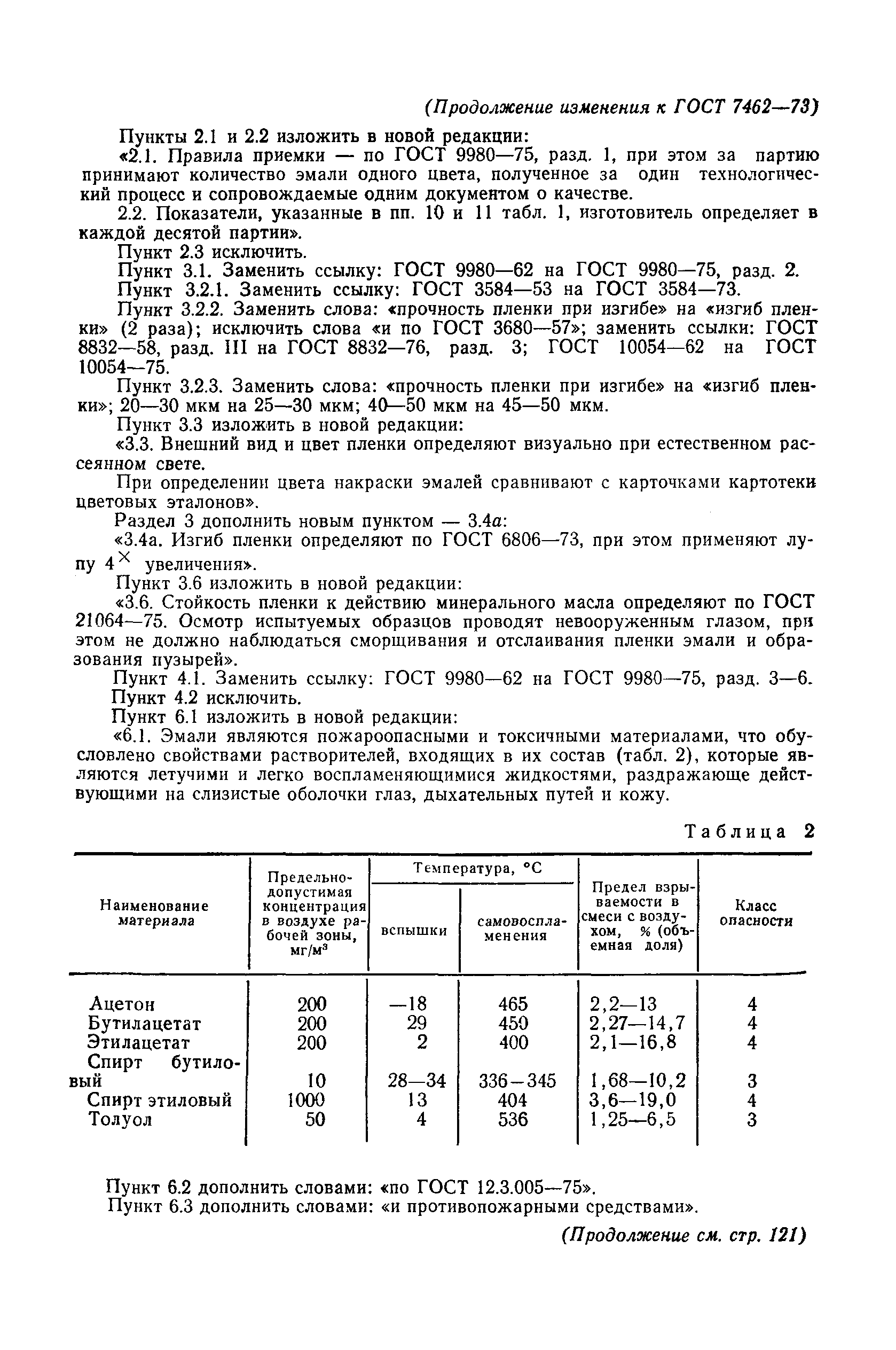 (Продолжение изменения к ГОСТ 7462—73)

Пункты 2.1 и 2.2 изложить в новой редакции:

«2.1. Правила приемки — по ГОСТ 9980—75, разд. 1, при этом за партию принимают количество эмали одного цвета, полученное за один технологический процесс и сопровождаемые одним документом о качестве.

2.2. Показатели, указанные в пп. 10 и 11 табл. 1, изготовитель определяет в каждой десятой партии».

Пункт 2.3 исключить.

Пункт 3.1. Заменить ссылку: ГОСТ 9980—62 на ГОСТ 9980—75, разд. 2.

Пункт 3.2.1. Заменить ссылку: ГОСТ 3584—53 на ГОСТ 3584—73.

Пункт 3.2.2. Заменить слова: «прочность пленки при изгибе» на «изгиб пленки» (2 раза); исключить слова «и по ГОСТ 3680—57»; заменить ссылки: ГОСТ 8832—58, разд. III на ГОСТ 8832—76, разд. 3; ГОСТ 10054—62 на ГОСТ 10054—75.

Пункт 3.2.3. Заменить слова: «прочность пленки при изгибе» на «изгиб пленки»; 20—30 мкм на 25—30 мкм; 40—50 мкм на 45—50 мкм.

Пункт 3.3 изложить в новой редакции:

«3.3. Внешний вид и цвет пленки определяют визуально при естественном рассеянном свете.

При определении цвета накраски эмалей сравнивают с карточками картотеки цветовых эталонов».

Раздел 3 дополнить новым пунктом — 3.4а:

«3.4а. Изгиб пленки определяют по ГОСТ 6806—73, при этом применяют лупу $4^{\times}$ увеличения».

Пункт 3.6 изложить в новой редакции:

«3.6. Стойкость пленки к действию минерального масла определяют по ГОСТ 21064—75. Осмотр испытуемых образцов проводят невооруженным глазом, при этом не должно наблюдаться сморщивания и отслаивания пленки эмали и образования пузырей».

Пункт 4.1. Заменить ссылку: ГОСТ 9980—62 на ГОСТ 9980—75, разд. 3—6.

Пункт 4.2 исключить.

Пункт 6.1 изложить в новой редакции:

«6.1. Эмали являются пожароопасными и токсичными материалами, что обусловлено свойствами растворителей, входящих в их состав (табл. 2), которые являются летучими и легко воспламеняющимися жидкостями, раздражающе действующими на слизистые оболочки глаз, дыхательных путей и кожу.

Таблица 2

| Наименование материала | Предельно-допустимая концентрация в воздухе рабочей зоны, мг/м$^3$ | Температура, °С вспышки | Температура, °С самовоспламенения | Предел взрываемости в смеси с воздухом, % (объемная доля) | Класс опасности |
|---|---|---|---|---|---|
| Ацетон | 200 | —18 | 465 | 2,2—13 | 4 |
| Бутилацетат | 200 | 29 | 450 | 2,27—14,7 | 4 |
| Этилацетат | 200 | 2 | 400 | 2,1—16,8 | 4 |
| Спирт бутиловый | 10 | 28—34 | 336—345 | 1,68—10,2 | 3 |
| Спирт этиловый | 1000 | 13 | 404 | 3,6—19,0 | 4 |
| Толуол | 50 | 4 | 536 | 1,25—6,5 | 3 |

Пункт 6.2 дополнить словами: «по ГОСТ 12.3.005—75».

Пункт 6.3 дополнить словами: «и противопожарными средствами».

(Продолжение см. стр. 121)